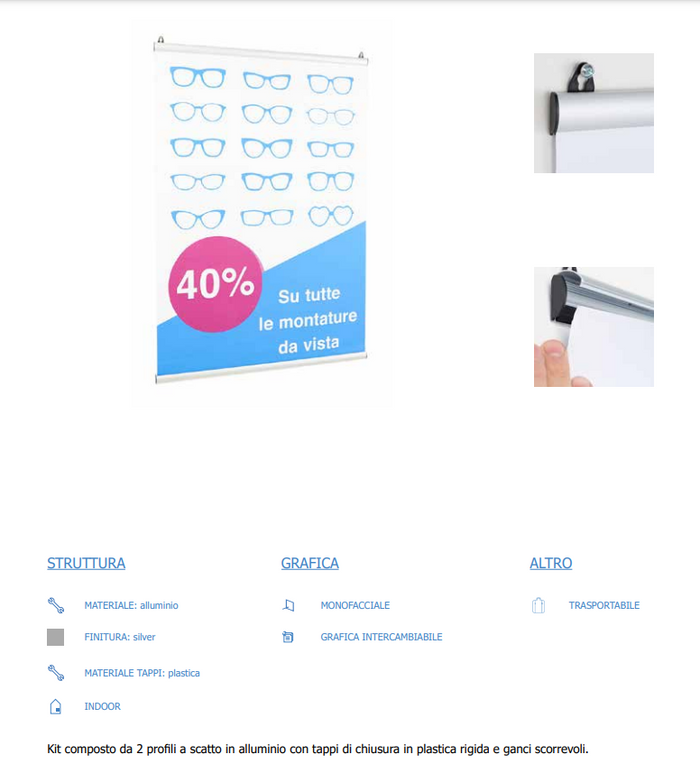 40%

Su tutte le montature da vista

STRUTTURA

MATERIALE: alluminio

FINITURA: silver

MATERIALE TAPPI: plastica

INDOOR

GRAFICA

MONOFACCIALE

GRAFICA INTERCAMBIABILE

ALTRO

TRASPORTABILE

Kit composto da 2 profili a scatto in alluminio con tappi di chiusura in plastica rigida e ganci scorrevoli.